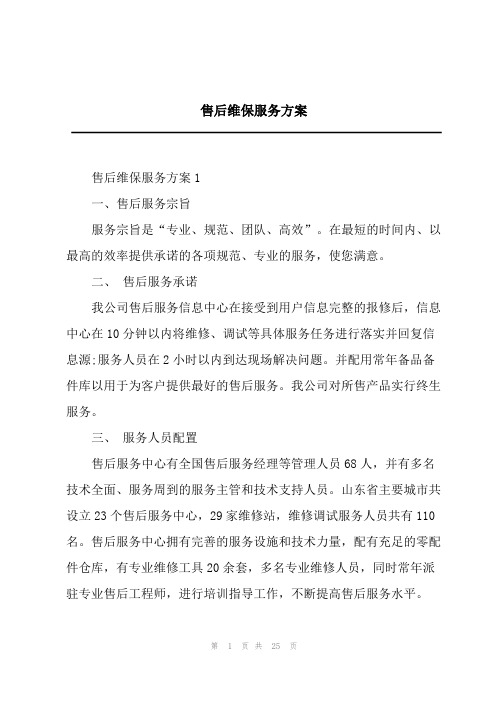 售后维保服务方案

售后维保服务方案 1

一、售后服务宗旨

服务宗旨是“专业、规范、团队、高效”。在最短的时间内、以最高的效率提供承诺的各项规范、专业的服务，使您满意。

二、 售后服务承诺

我公司售后服务信息中心在接受到用户信息完整的报修后，信息中心在 10 分钟以内将维修、调试等具体服务任务进行落实并回复信息源;服务人员在 2 小时以内到达现场解决问题。并配用常年备品备件库以用于为客户提供最好的售后服务。我公司对所售产品实行终生服务。

三、 服务人员配置

售后服务中心有全国售后服务经理等管理人员 68 人，并有多名技术全面、服务周到的服务主管和技术支持人员。山东省主要城市共设立 23 个售后服务中心，29 家维修站，维修调试服务人员共有 110 名。售后服务中心拥有完善的服务设施和技术力量，配有充足的零配件仓库，有专业维修工具 20 余套，多名专业维修人员，同时常年派驻专业售后工程师，进行培训指导工作，不断提高售后服务水平。

第 1 页 共 25 页